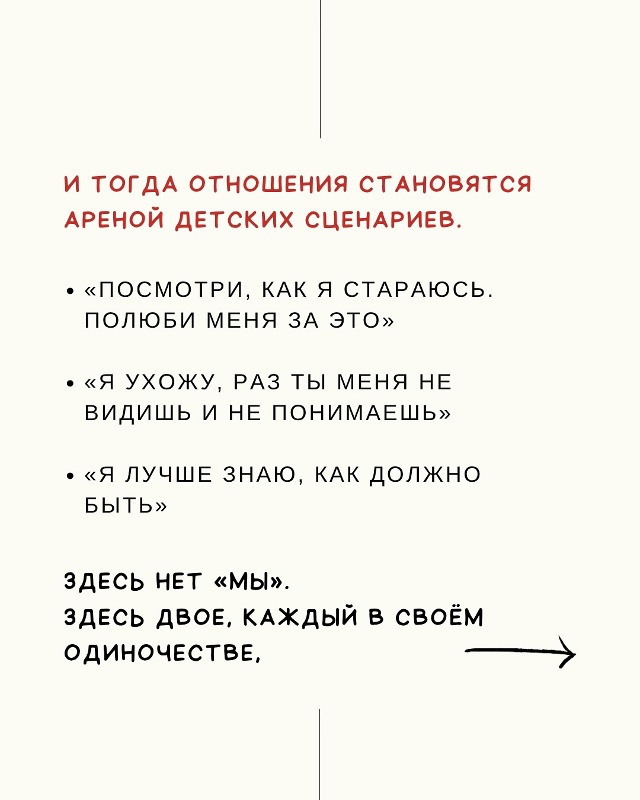 И ТОГДА ОТНОШЕНИЯ СТАНОВЯТСЯ АРЕНОЙ ДЕТСКИХ СЦЕНАРИЕВ.

• «ПОСМОТРИ, КАК Я СТАРАЮСЬ. ПОЛЮБИ МЕНЯ ЗА ЭТО»

• «Я УХОЖУ, РАЗ ТЫ МЕНЯ НЕ ВИДИШЬ И НЕ ПОНИМАЕШЬ»

• «Я ЛУЧШЕ ЗНАЮ, КАК ДОЛЖНО БЫТЬ»

ЗДЕСЬ НЕТ «МЫ».
ЗДЕСЬ ДВОЕ, КАЖДЫЙ В СВОЁМ ОДИНОЧЕСТВЕ,